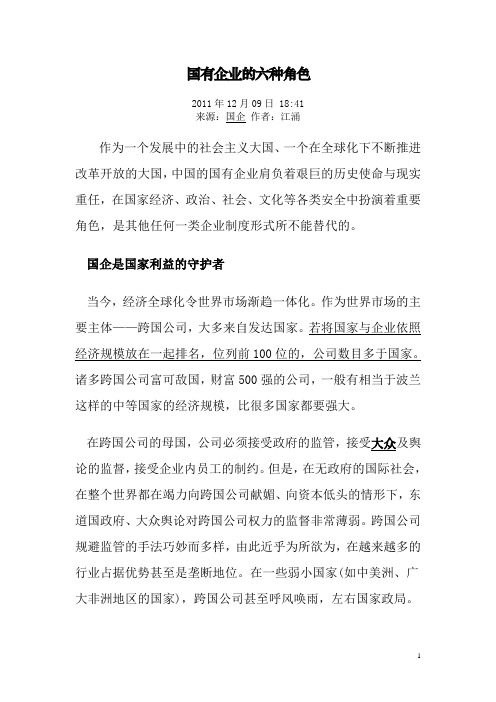 国有企业的六种角色

2011 年 12 月 09 日 18:41
来源：国企 作者：江涌

作为一个发展中的社会主义大国、一个在全球化下不断推进改革开放的大国，中国的国有企业肩负着艰巨的历史使命与现实重任，在国家经济、政治、社会、文化等各类安全中扮演着重要角色，是其他任何一类企业制度形式所不能替代的。

国企是国家利益的守护者

当今，经济全球化令世界市场渐趋一体化。作为世界市场的主要主体——跨国公司，大多来自发达国家。若将国家与企业依照经济规模放在一起排名，位列前 100 位的，公司数目多于国家。诸多跨国公司富可敌国，财富 500 强的公司，一般有相当于波兰这样的中等国家的经济规模，比很多国家都要强大。

在跨国公司的母国，公司必须接受政府的监管，接受大众及舆论的监督，接受企业内员工的制约。但是，在无政府的国际社会，在整个世界都在竭力向跨国公司献媚、向资本低头的情形下，东道国政府、大众舆论对跨国公司权力的监督非常薄弱。跨国公司规避监管的手法巧妙而多样，由此近乎为所欲为，在越来越多的行业占据优势甚至是垄断地位。在一些弱小国家(如中美洲、广大非洲地区的国家)，跨国公司甚至呼风唤雨，左右国家政局。

1